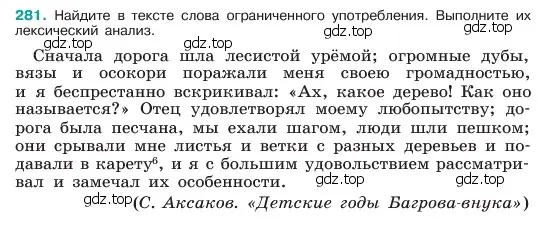 281. Найдите в тексте слова ограниченного употребления. Выполните их лексический анализ.

gdz.top gdz.top gdz.top gdz.top

Сначала дорога шла лесистой урёмой; огромные дубы, вязы и осокори поражали меня своею громадностью, и я беспрестанно вскрикивал: «Ах, какое дерево! Как оно называется?» Отец удовлетворял моему любопытству; дорога была песчана, мы ехали шагом, люди шли пешком; они срывали мне листья и ветки с разных деревьев и подавали в карету$^6$, и я с большим удовольствием рассматривал и замечал их особенности.

gdz.top gdz.top

gdz.top (С. Аксаков. «Детские годы Багрова-внука»)